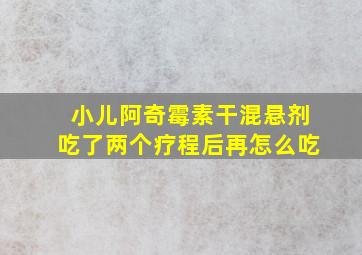 小儿阿奇霉素干混悬剂
吃了两个疗程后再怎么吃